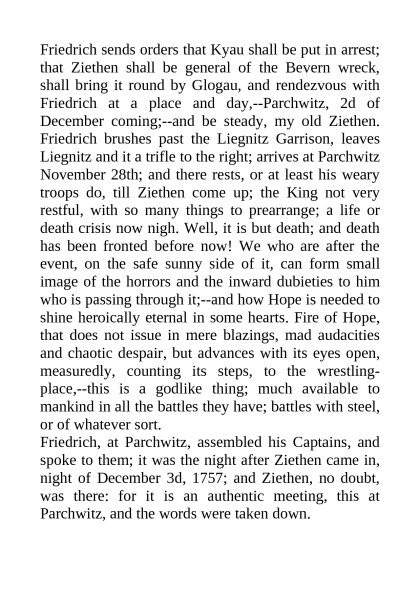 Friedrich sends orders that Kyau shall be put in arrest; that Ziethen shall be general of the Bevern wreck, shall bring it round by Glogau, and rendezvous with Friedrich at a place and day,--Parchwitz, 2d of December coming;--and be steady, my old Ziethen. Friedrich brushes past the Liegnitz Garrison, leaves Liegnitz and it a trifle to the right; arrives at Parchwitz November 28th; and there rests, or at least his weary troops do, till Ziethen come up; the King not very restful, with so many things to prearrange; a life or death crisis now nigh. Well, it is but death; and death has been fronted before now! We who are after the event, on the safe sunny side of it, can form small image of the horrors and the inward dubieties to him who is passing through it;--and how Hope is needed to shine heroically eternal in some hearts. Fire of Hope, that does not issue in mere blazings, mad audacities and chaotic despair, but advances with its eyes open, measuredly, counting its steps, to the wrestling-place,--this is a godlike thing; much available to mankind in all the battles they have; battles with steel, or of whatever sort.
Friedrich, at Parchwitz, assembled his Captains, and spoke to them; it was the night after Ziethen came in, night of December 3d, 1757; and Ziethen, no doubt, was there: for it is an authentic meeting, this at Parchwitz, and the words were taken down.